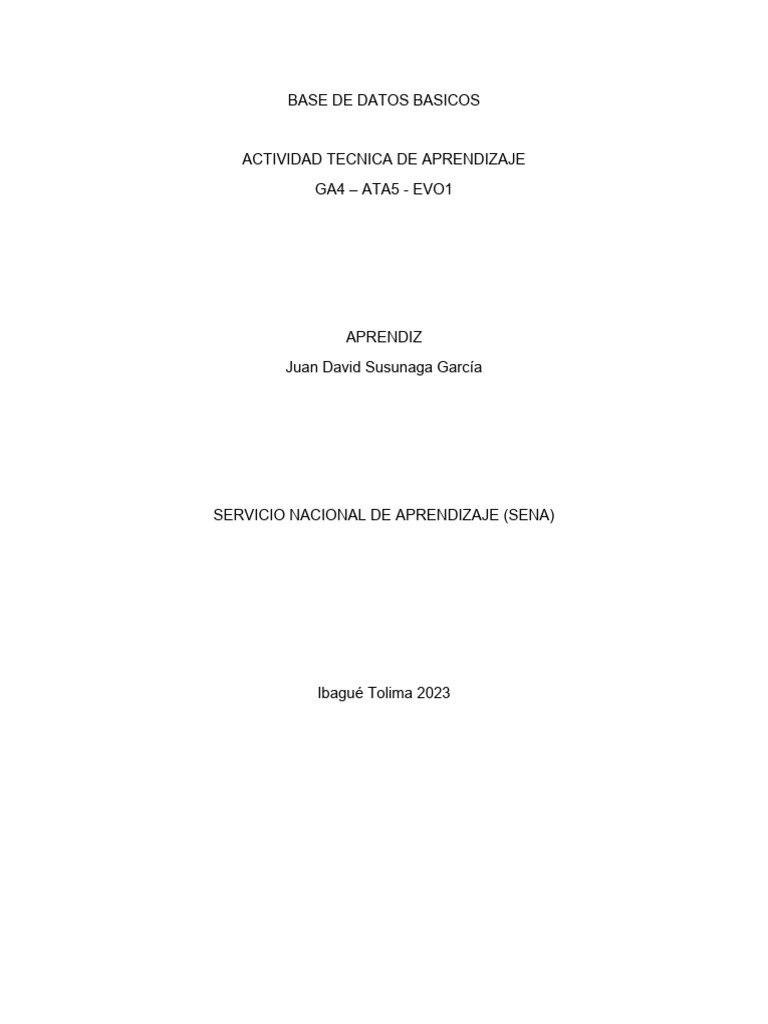 BASE DE DATOS BASICOS

ACTIVIDAD TECNICA DE APRENDIZAJE
GA4 – ATA5 - EVO1

APRENDIZ
Juan David Susunaga García

SERVICIO NACIONAL DE APRENDIZAJE (SENA)

Ibagué Tolima 2023